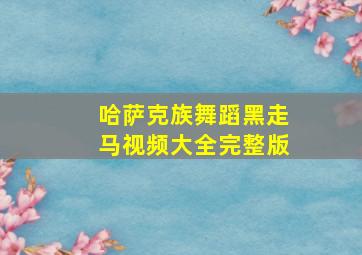 哈萨克族舞蹈黑走马视频大全完整版